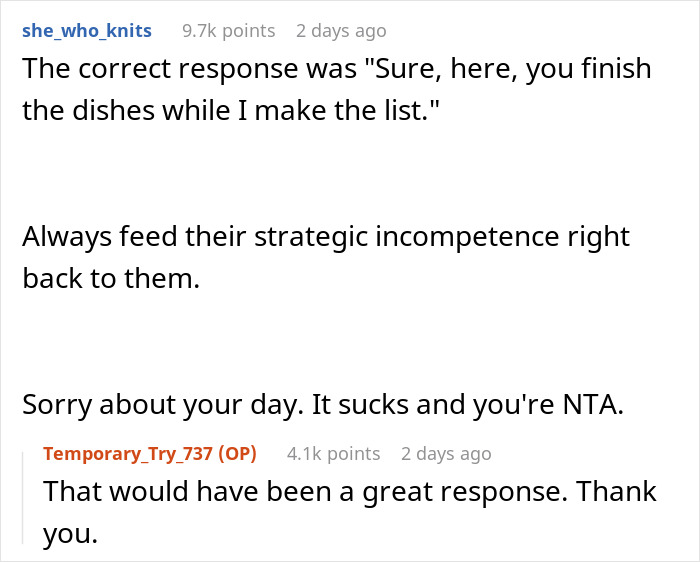 she_who_knits 9.7k points 2 days ago

The correct response was "Sure, here, you finish the dishes while I make the list."

Always feed their strategic incompetence right back to them.

Sorry about your day. It sucks and you're NTA.

Temporary_Try_737 (OP) 4.1k points 2 days ago

That would have been a great response. Thank you.